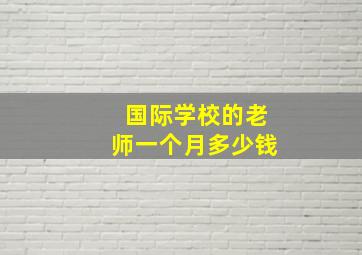 国际学校的老师一个月多少钱